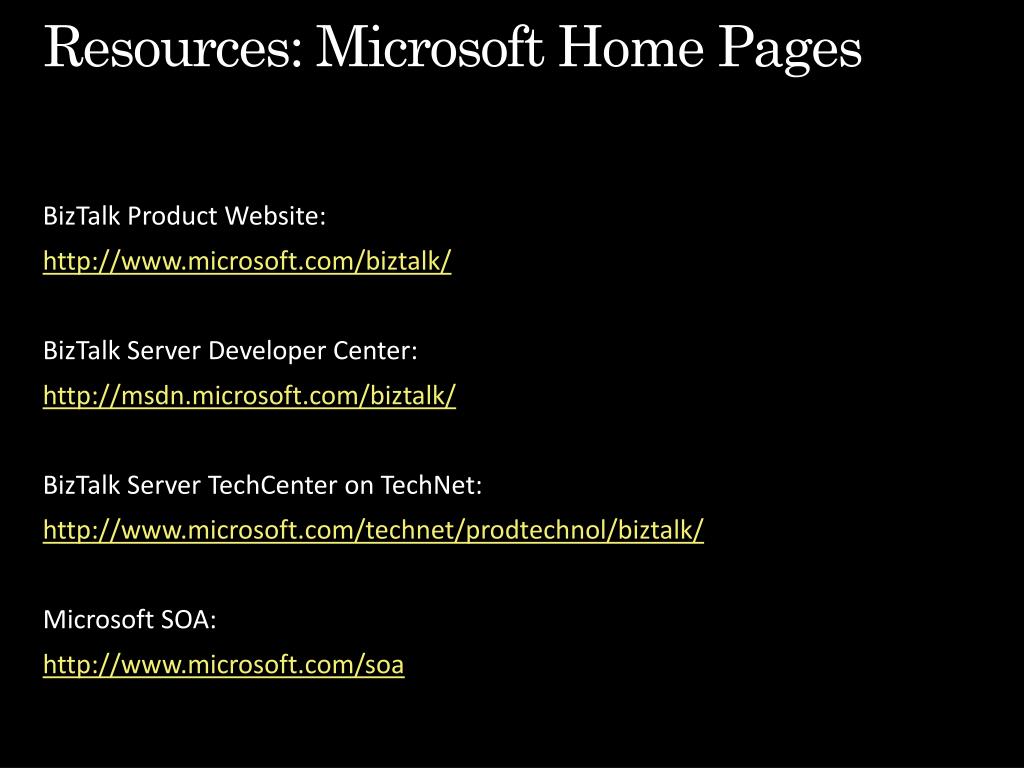 Resources: Microsoft Home Pages

BizTalk Product Website:
http://www.microsoft.com/biztalk/

BizTalk Server Developer Center:
http://msdn.microsoft.com/biztalk/

BizTalk Server TechCenter on TechNet:
http://www.microsoft.com/technet/prodtechnol/biztalk/

Microsoft SOA:
http://www.microsoft.com/soa